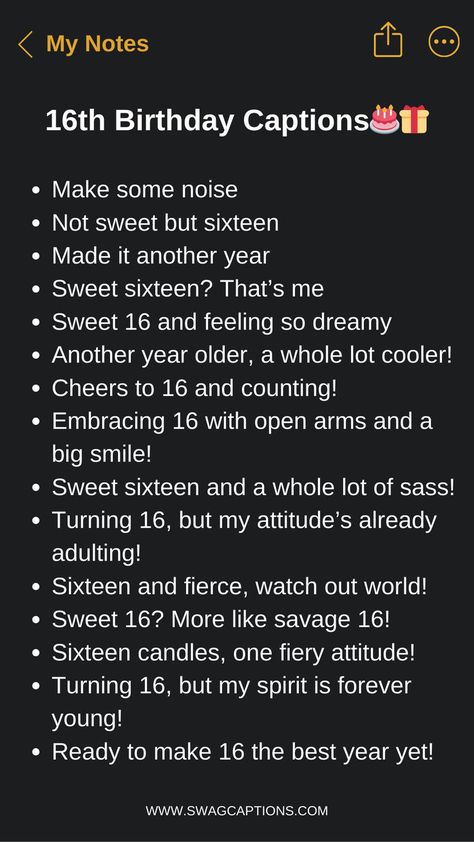 My Notes

16th Birthday Captions🎂🎁

- Make some noise
- Not sweet but sixteen
- Made it another year
- Sweet sixteen? That's me
- Sweet 16 and feeling so dreamy
- Another year older, a whole lot cooler!
- Cheers to 16 and counting!
- Embracing 16 with open arms and a big smile!
- Sweet sixteen and a whole lot of sass!
- Turning 16, but my attitude's already adulting!
- Sixteen and fierce, watch out world!
- Sweet 16? More like savage 16!
- Sixteen candles, one fiery attitude!
- Turning 16, but my spirit is forever young!
- Ready to make 16 the best year yet!

WWW.SWAGCAPTIONS.COM